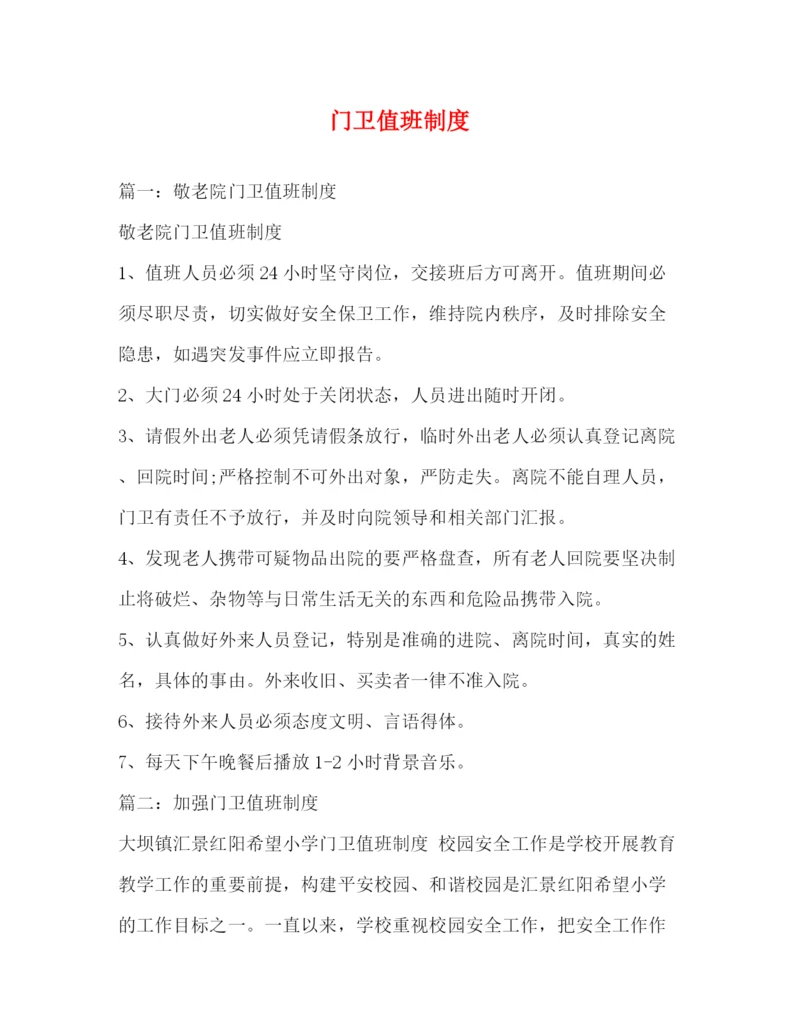 门卫值班制度

篇一：敬老院门卫值班制度

敬老院门卫值班制度

1、值班人员必须24小时坚守岗位，交接班后方可离开。值班期间必须尽职尽责，切实做好安全保卫工作，维持院内秩序，及时排除安全隐患，如遇突发事件应立即报告。

2、大门必须24小时处于关闭状态，人员进出随时开闭。

3、请假外出老人必须凭请假条放行，临时外出老人必须认真登记离院、回院时间;严格控制不可外出对象，严防走失。离院不能自理人员，门卫有责任不予放行，并及时向院领导和相关部门汇报。

4、发现老人携带可疑物品出院的要严格盘查，所有老人回院要坚决制止将破烂、杂物等与日常生活无关的东西和危险品携带入院。

5、认真做好外来人员登记，特别是准确的进院、离院时间，真实的姓名，具体的事由。外来收旧、买卖者一律不准入院。

6、接待外来人员必须态度文明、言语得体。

7、每天下午晚餐后播放1-2小时背景音乐。

篇二：加强门卫值班制度

大坝镇汇景红阳希望小学门卫值班制度 校园安全工作是学校开展教育教学工作的重要前提，构建平安校园、和谐校园是汇景红阳希望小学的工作目标之一。一直以来，学校重视校园安全工作，把安全工作作